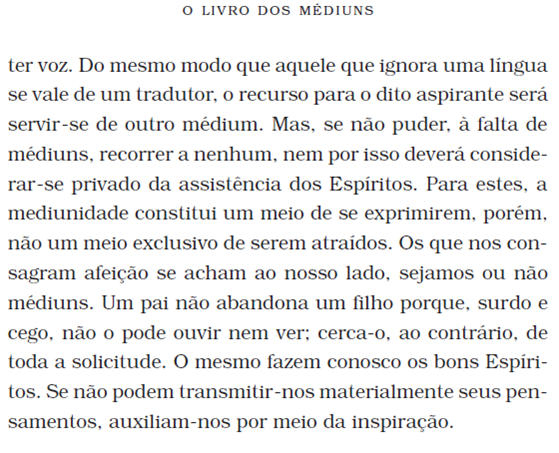 O LIVRO DOS MÉDIUNS

ter voz. Do mesmo modo que aquele que ignora uma língua se vale de um tradutor, o recurso para o dito aspirante será servir-se de outro médium. Mas, se não puder, à falta de médiuns, recorrer a nenhum, nem por isso deverá considerar-se privado da assistência dos Espíritos. Para estes, a mediunidade constitui um meio de se exprimirem, porém, não um meio exclusivo de serem atraídos. Os que nos consagram afeição se acham ao nosso lado, sejamos ou não médiuns. Um pai não abandona um filho porque, surdo e cego, não o pode ouvir nem ver; cerca-o, ao contrário, de toda a solicitude. O mesmo fazem conosco os bons Espíritos. Se não podem transmitir-nos materialmente seus pensamentos, auxiliam-nos por meio da inspiração.